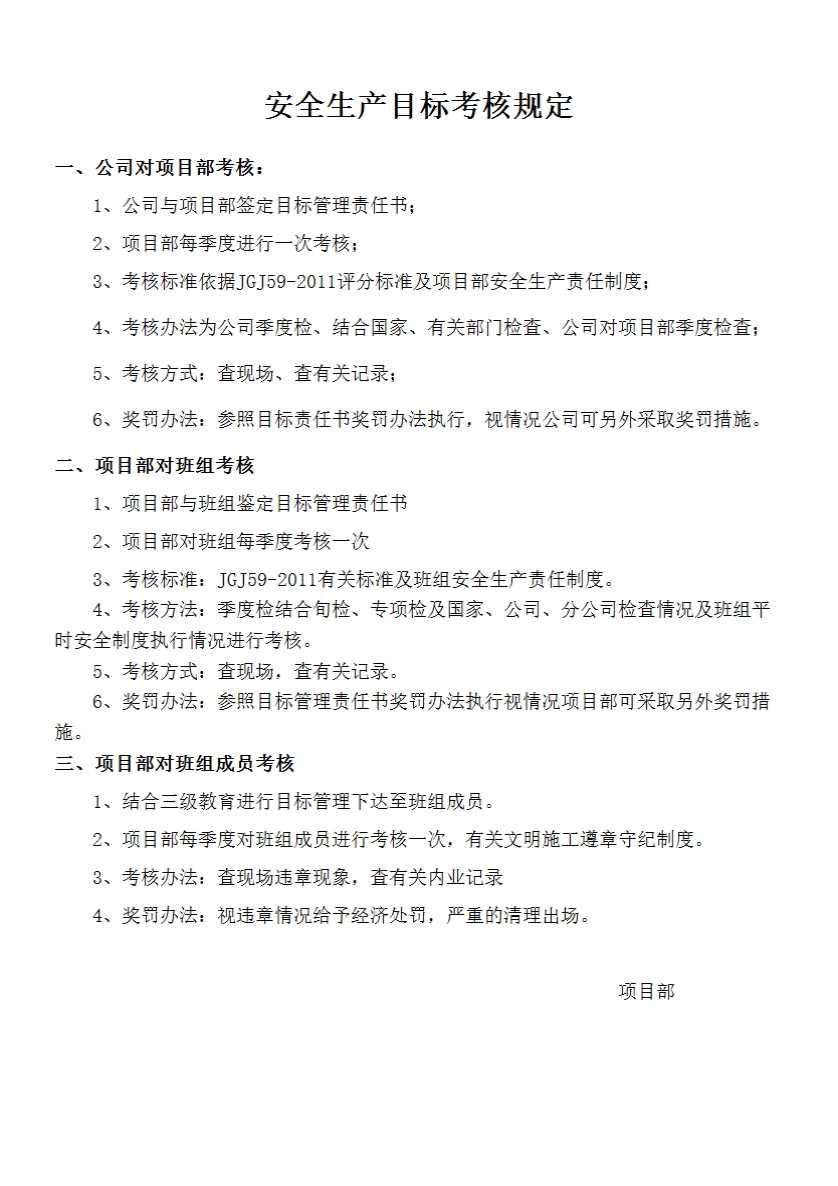 安全生产目标考核规定

一、公司对项目部考核：

1、公司与项目部签定目标管理责任书；

2、项目部每季度进行一次考核；

3、考核标准依据JGJ59-2011评分标准及项目部安全生产责任制度；

4、考核办法为公司季度检、结合国家、有关部门检查、公司对项目部季度检查；

5、考核方式：查现场、查有关记录；

6、奖罚办法：参照目标责任书奖罚办法执行，视情况公司可另外采取奖罚措施。

二、项目部对班组考核

1、项目部与班组鉴定目标管理责任书

2、项目部对班组每季度考核一次

3、考核标准：JGJ59-2011有关标准及班组安全生产责任制度。

4、考核方法：季度检结合旬检、专项检及国家、公司、分公司检查情况及班组平时安全制度执行情况进行考核。

5、考核方式：查现场，查有关记录。

6、奖罚办法：参照目标管理责任书奖罚办法执行视情况项目部可采取另外奖罚措施。

三、项目部对班组成员考核

1、结合三级教育进行目标管理下达至班组成员。

2、项目部每季度对班组成员进行考核一次，有关文明施工遵章守纪制度。

3、考核办法：查现场违章现象，查有关内业记录

4、奖罚办法：视违章情况给予经济处罚，严重的清理出场。

项目部